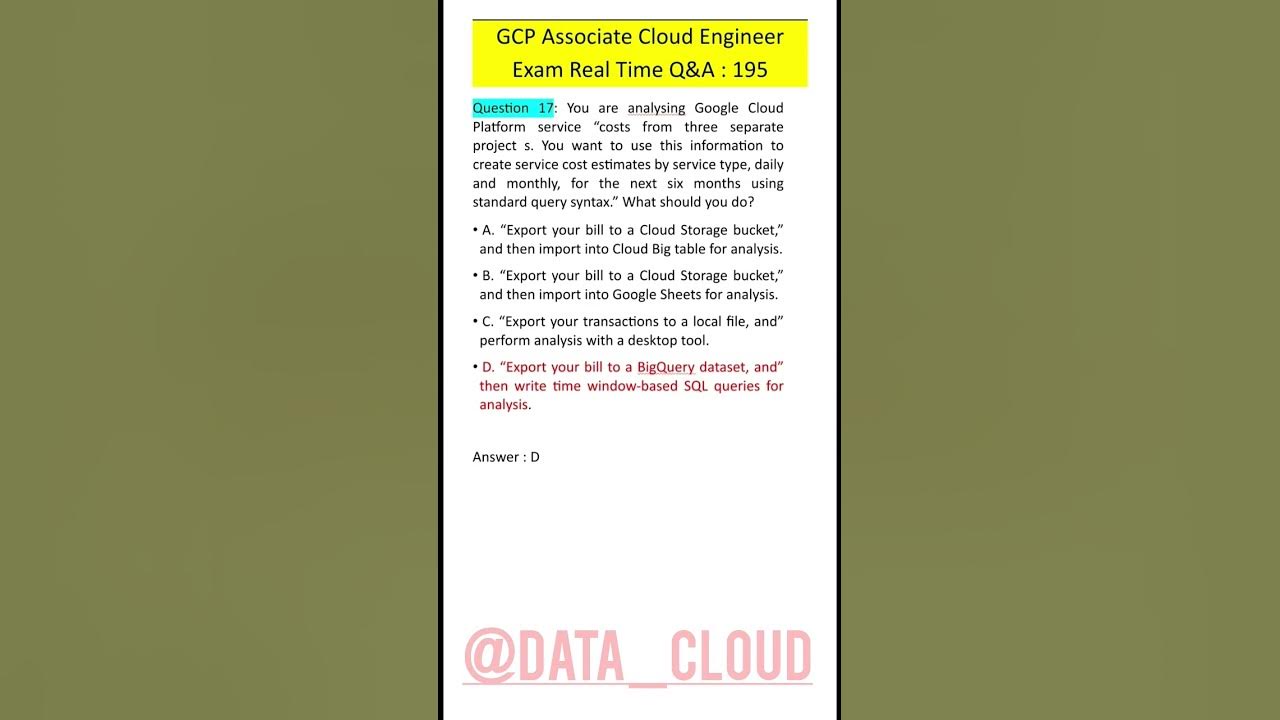 GCP Associate Cloud Engineer
Exam Real Time Q&A : 195

Question 17: You are analysing Google Cloud Platform service “costs from three separate project s. You want to use this information to create service cost estimates by service type, daily and monthly, for the next six months using standard query syntax.” What should you do?

• A. “Export your bill to a Cloud Storage bucket,” and then import into Cloud Big table for analysis.

• B. “Export your bill to a Cloud Storage bucket,” and then import into Google Sheets for analysis.

• C. “Export your transactions to a local file, and” perform analysis with a desktop tool.

• D. “Export your bill to a BigQuery dataset, and” then write time window-based SQL queries for analysis.

Answer : D

@DATA_CLOUD